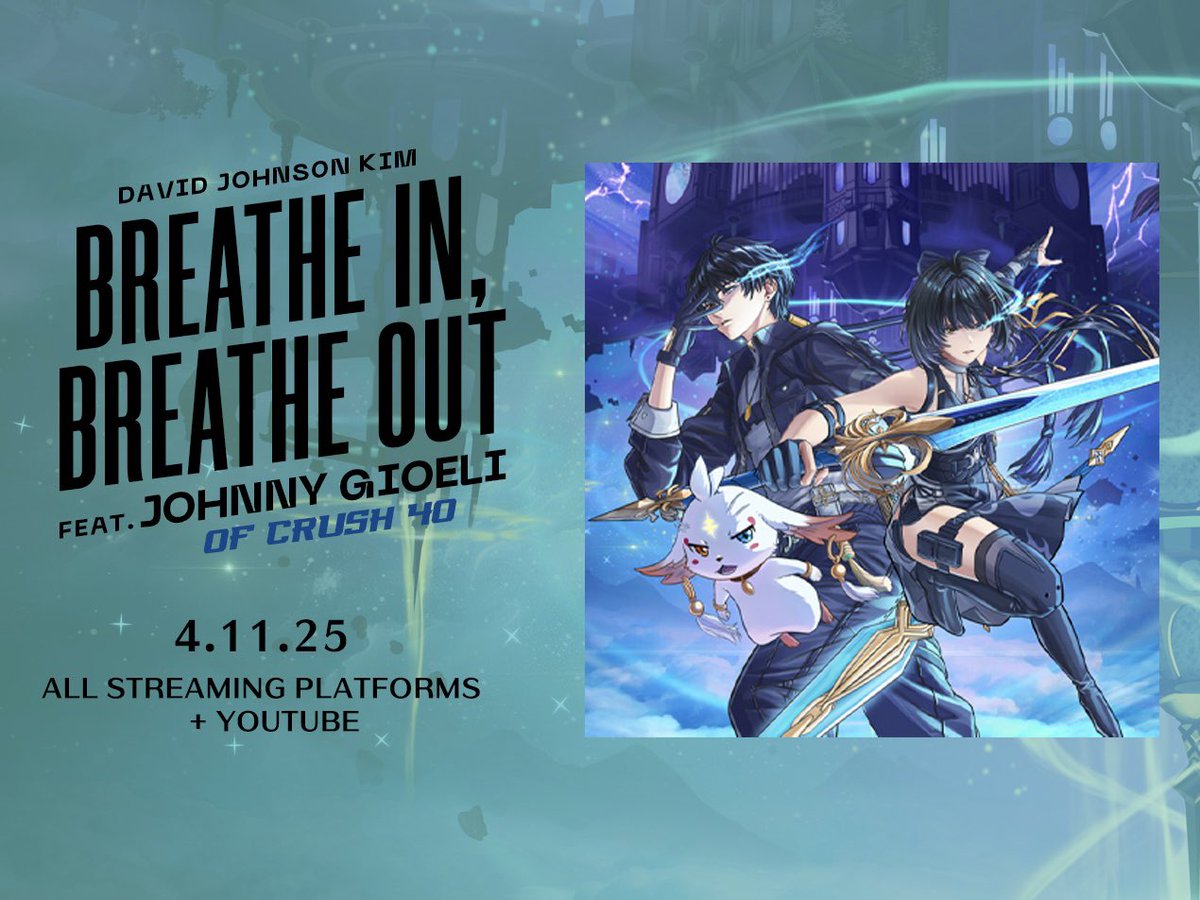 DAVID JOHNSON KIM

BREATHE IN, BREATHE OUT

FEAT. JOHNNY GIOELI OF CRUSH 40

4.11.25

ALL STREAMING PLATFORMS + YOUTUBE